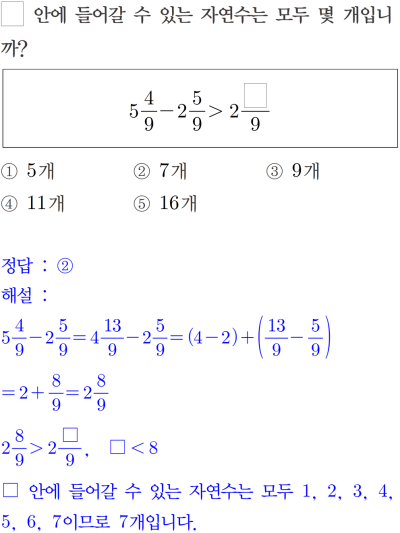 ☐ 안에 들어갈 수 있는 자연수는 모두 몇 개입니까?

$5\frac{4}{9}-2\frac{5}{9}>2\frac{\square}{9}$

① 5개 ② 7개 ③ 9개
④ 11개 ⑤ 16개

정답 : ②
해설 :

$5\frac{4}{9}-2\frac{5}{9}=4\frac{13}{9}-2\frac{5}{9}=(4-2)+\left(\frac{13}{9}-\frac{5}{9}\right)$

$=2+\frac{8}{9}=2\frac{8}{9}$

$2\frac{8}{9}>2\frac{\square}{9}$, $\square<8$

☐ 안에 들어갈 수 있는 자연수는 모두 1, 2, 3, 4, 5, 6, 7이므로 7개입니다.